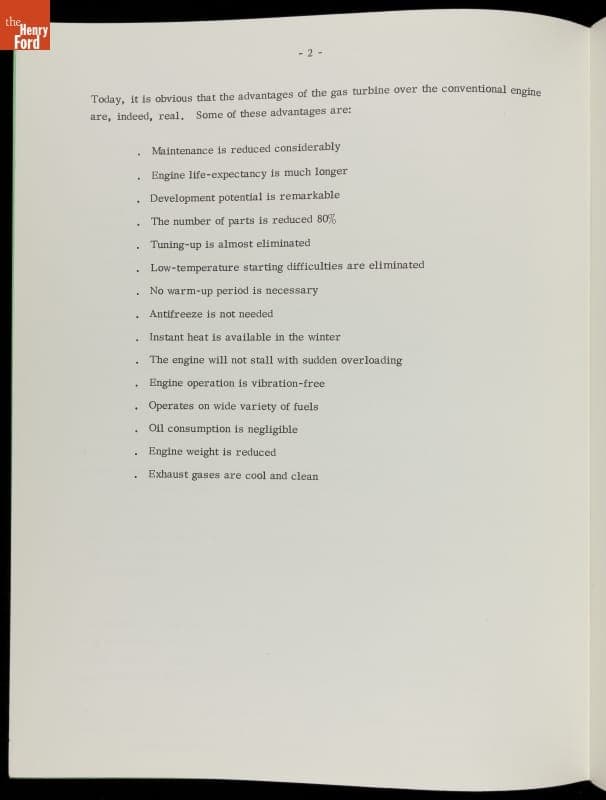 the Henry Ford

- 2 -

Today, it is obvious that the advantages of the gas turbine over the conventional engine are, indeed, real. Some of these advantages are:

. Maintenance is reduced considerably
. Engine life-expectancy is much longer
. Development potential is remarkable
. The number of parts is reduced 80%
. Tuning-up is almost eliminated
. Low-temperature starting difficulties are eliminated
. No warm-up period is necessary
. Antifreeze is not needed
. Instant heat is available in the winter
. The engine will not stall with sudden overloading
. Engine operation is vibration-free
. Operates on wide variety of fuels
. Oil consumption is negligible
. Engine weight is reduced
. Exhaust gases are cool and clean